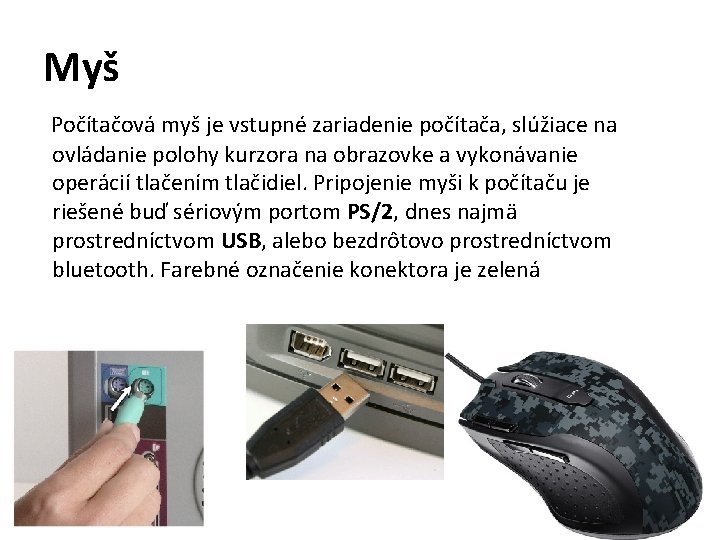 Myš

Počítačová myš je vstupné zariadenie počítača, slúžiace na ovládanie polohy kurzora na obrazovke a vykonávanie operácií tlačením tlačidiel. Pripojenie myši k počítaču je riešené buď sériovým portom PS/2, dnes najmä prostredníctvom USB, alebo bezdrôtovo prostredníctvom bluetooth. Farebné označenie konektora je zelená